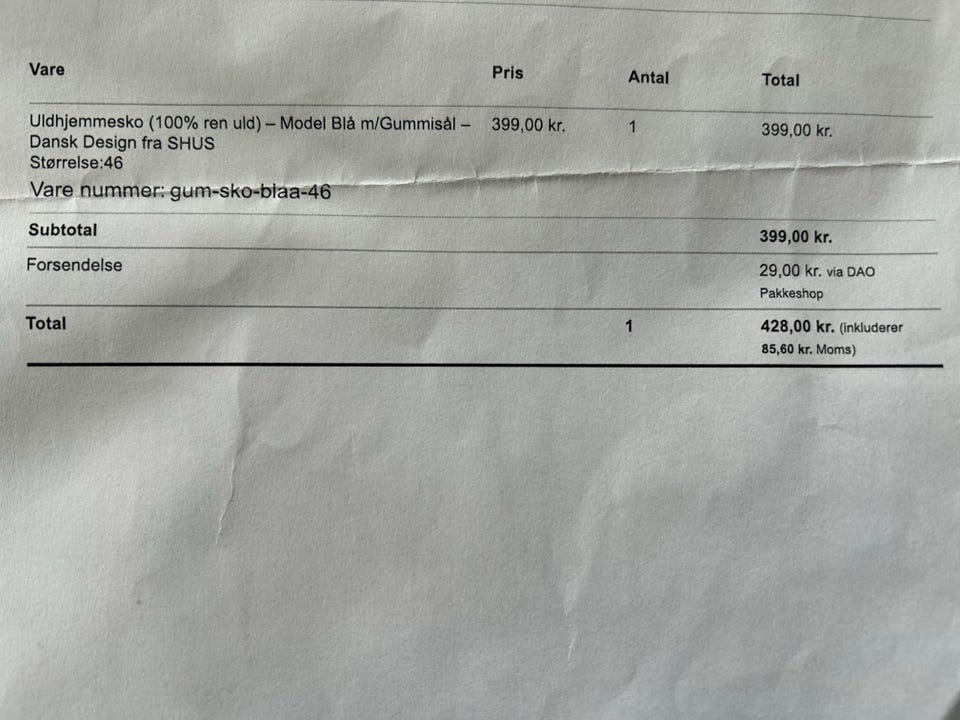 | Vare | Pris | Antal | Total |
|---|---|---|---|
| Uldhjemmesko (100% ren uld) – Model Blå m/Gummisål – Dansk Design fra SHUS Størrelse:46 Vare nummer: gum-sko-blaa-46 | 399,00 kr. | 1 | 399,00 kr. |
| Subtotal | | | 399,00 kr. |
| Forsendelse | | | 29,00 kr. via DAO Pakkeshop |
| Total | | 1 | 428,00 kr. (inkluderer 85,60 kr. Moms) |